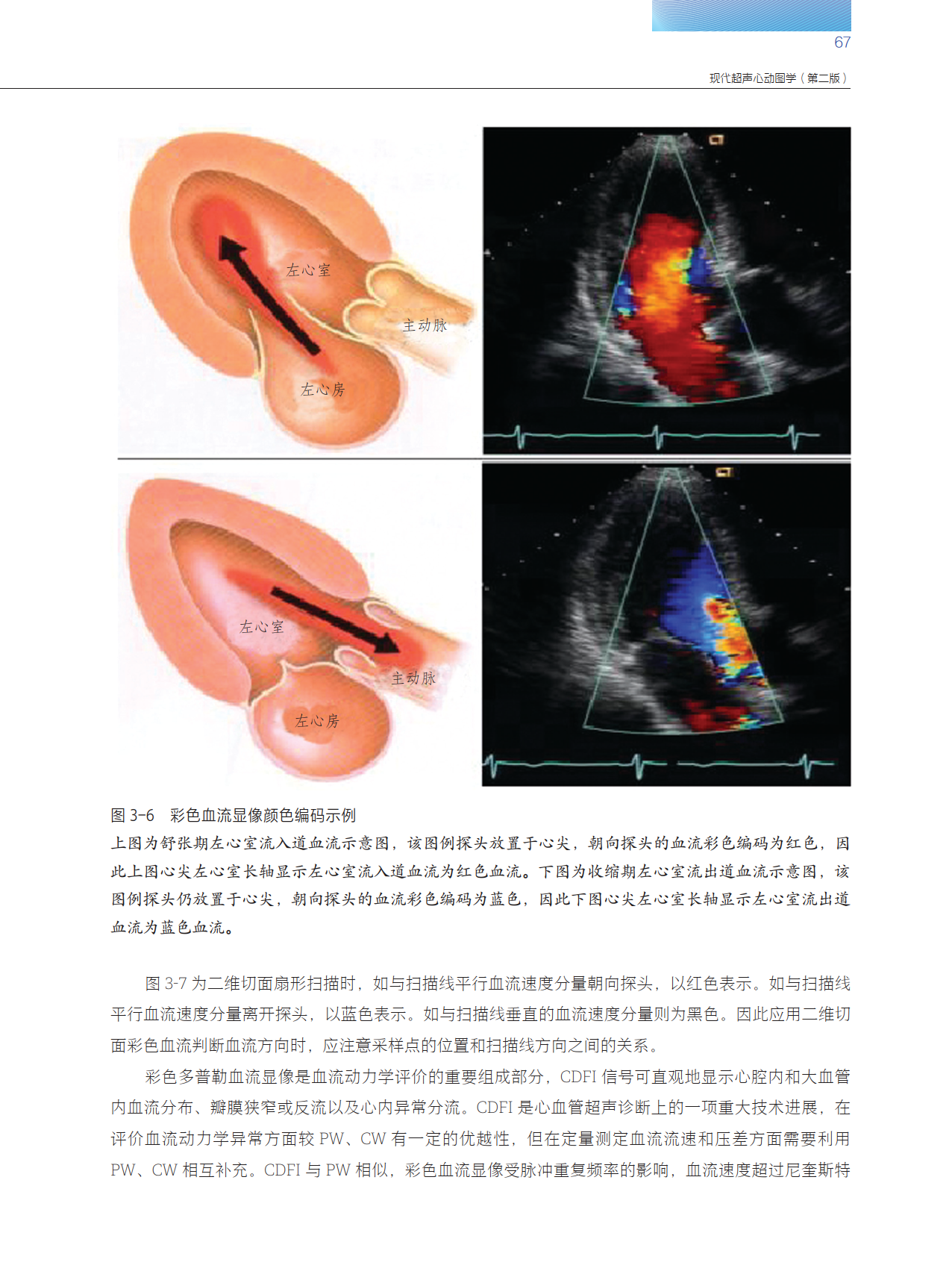 67

现代超声心动图学（第二版）

左心室

主动脉

左心房

左心室

主动脉

左心房

图 3-6　彩色血流显像颜色编码示例

上图为舒张期左心室流入道血流示意图，该图例探头放置于心尖，朝向探头的血流彩色编码为红色，因此上图心尖左心室长轴显示左心室流入道血流为红色血流。下图为收缩期左心室流出道血流示意图，该图例探头仍放置于心尖，朝向探头的血流彩色编码为蓝色，因此下图心尖左心室长轴显示左心室流出道血流为蓝色血流。

图 3-7 为二维切面扇形扫描时，如与扫描线平行血流速度分量朝向探头，以红色表示。如与扫描线平行血流速度分量离开探头，以蓝色表示。如与扫描线垂直的血流速度分量则为黑色。因此应用二维切面彩色血流判断血流方向时，应注意采样点的位置和扫描线方向之间的关系。

彩色多普勒血流显像是血流动力学评价的重要组成部分，CDFI 信号可直观地显示心腔内和大血管内血流分布、瓣膜狭窄或反流以及心内异常分流。CDFI 是心血管超声诊断上的一项重大技术进展，在评价血流动力学异常方面较 PW、CW 有一定的优越性，但在定量测定血流流速和压差方面需要利用 PW、CW 相互补充。CDFI 与 PW 相似，彩色血流显像受脉冲重复频率的影响，血流速度超过尼奎斯特